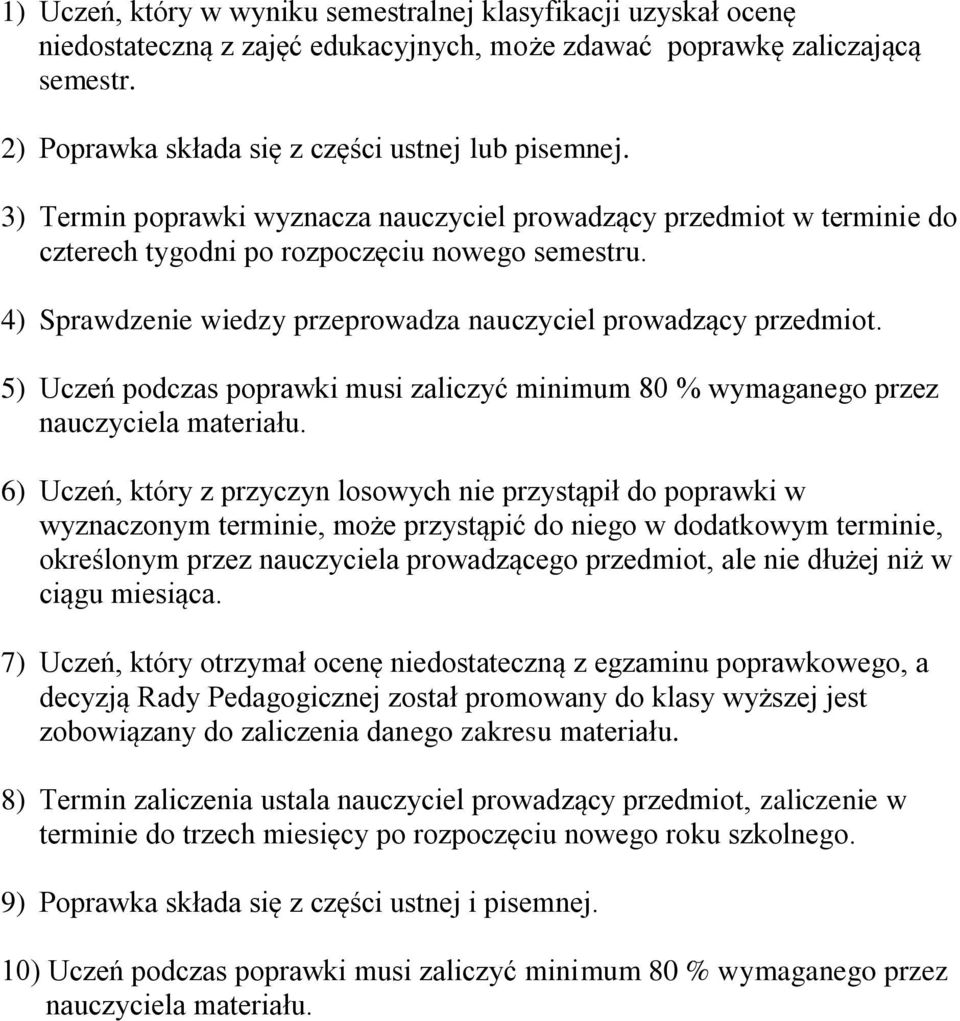 1) Uczeń, który w wyniku semestralnej klasyfikacji uzyskał ocenę niedostateczną z zajęć edukacyjnych, może zdawać poprawkę zaliczającą semestr.

2) Poprawka składa się z części ustnej lub pisemnej.

3) Termin poprawki wyznacza nauczyciel prowadzący przedmiot w terminie do czterech tygodni po rozpoczęciu nowego semestru.

4) Sprawdzenie wiedzy przeprowadza nauczyciel prowadzący przedmiot.

5) Uczeń podczas poprawki musi zaliczyć minimum 80 % wymaganego przez nauczyciela materiału.

6) Uczeń, który z przyczyn losowych nie przystąpił do poprawki w wyznaczonym terminie, może przystąpić do niego w dodatkowym terminie, określonym przez nauczyciela prowadzącego przedmiot, ale nie dłużej niż w ciągu miesiąca.

7) Uczeń, który otrzymał ocenę niedostateczną z egzaminu poprawkowego, a decyzją Rady Pedagogicznej został promowany do klasy wyższej jest zobowiązany do zaliczenia danego zakresu materiału.

8) Termin zaliczenia ustala nauczyciel prowadzący przedmiot, zaliczenie w terminie do trzech miesięcy po rozpoczęciu nowego roku szkolnego.

9) Poprawka składa się z części ustnej i pisemnej.

10) Uczeń podczas poprawki musi zaliczyć minimum 80 % wymaganego przez nauczyciela materiału.